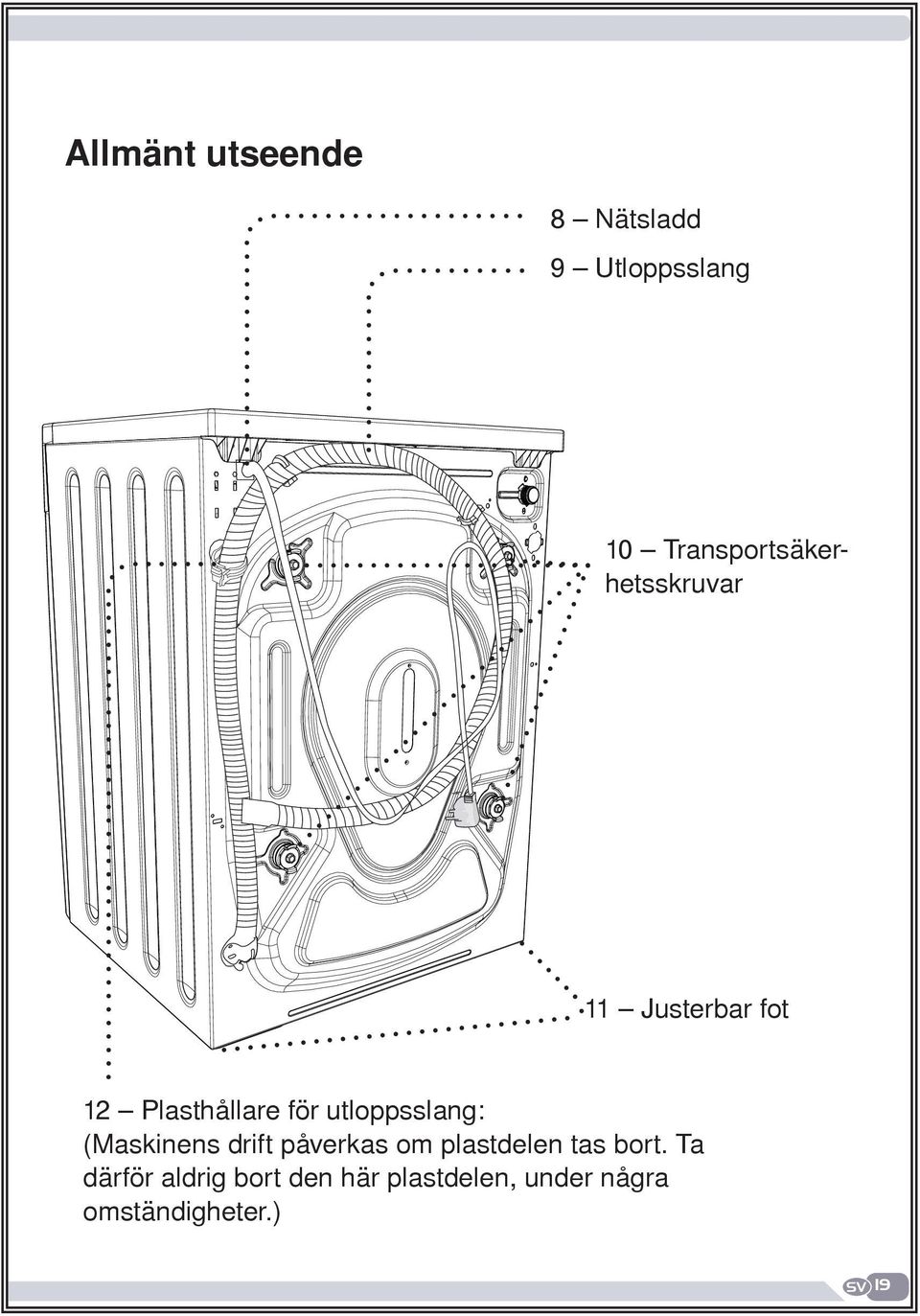 Allmänt utseende

8 – Nätsladd

9 – Utloppsslang

10 – Transportsäkerhetsskruvar

11 – Justerbar fot

12 – Plasthållare för utloppsslang: (Maskinens drift påverkas om plastdelen tas bort. Ta därför aldrig bort den här plastdelen, under några omständigheter.)

SV 19